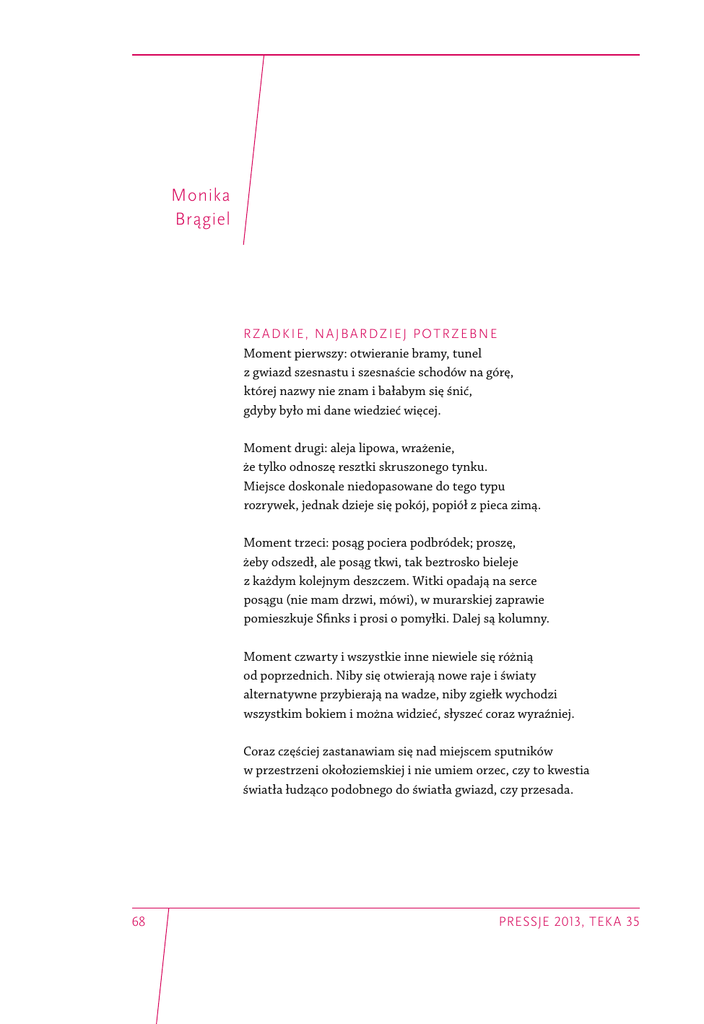 Monika
Brągiel

RZADKIE, NAJBARDZIEJ POTRZEBNE
Moment pierwszy: otwieranie bramy, tunel
z gwiazd szesnastu i szesnaście schodów na górę,
której nazwy nie znam i bałabym się śnić,
gdyby było mi dane wiedzieć więcej.

Moment drugi: aleja lipowa, wrażenie,
że tylko odnoszę resztki skruszonego tynku.
Miejsce doskonale niedopasowane do tego typu
rozrywek, jednak dzieje się pokój, popiół z pieca zimą.

Moment trzeci: posąg pociera podbródek; proszę,
żeby odszedł, ale posąg tkwi, tak beztrosko bieleje
z każdym kolejnym deszczem. Witki opadają na serce
posągu (nie mam drzwi, mówi), w murarskiej zaprawie
pomieszkuje Sfinks i prosi o pomyłki. Dalej są kolumny.

Moment czwarty i wszystkie inne niewiele się różnią
od poprzednich. Niby się otwierają nowe raje i światy
alternatywne przybierają na wadze, niby zgiełk wychodzi
wszystkim bokiem i można widzieć, słyszeć coraz wyraźniej.

Coraz częściej zastanawiam się nad miejscem sputników
w przestrzeni okołoziemskiej i nie umiem orzec, czy to kwestia
światła łudząco podobnego do światła gwiazd, czy przesada.

68

PRESSJE 2013, TEKA 35